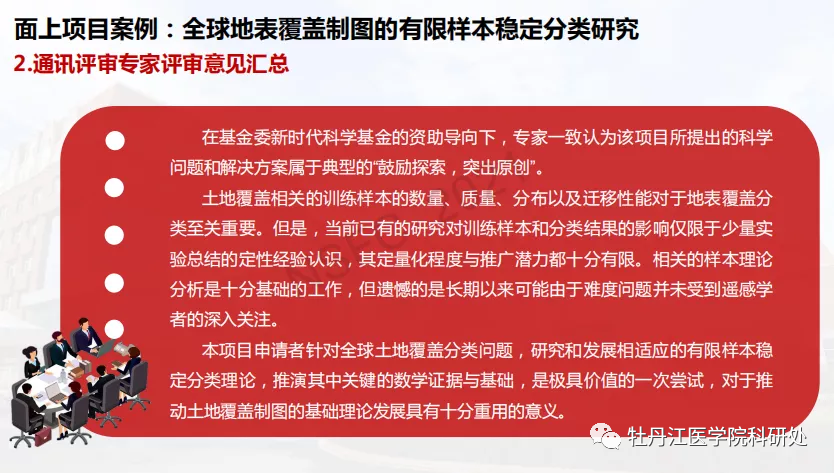 面上项目案例：全球地表覆盖制图的有限样本稳定分类研究

2.通讯评审专家评审意见汇总

在基金委新时代科学基金的资助导向下，专家一致认为该项目所提出的科学问题和解决方案属于典型的“鼓励探索，突出原创”。

土地覆盖相关的训练样本的数量、质量、分布以及迁移性能对于地表覆盖分类至关重要。但是，当前已有的研究对训练样本和分类结果的影响仅限于少量实验总结的定性经验认识，其定量化程度与推广潜力都十分有限。相关的样本理论分析是十分基础的工作，但遗憾的是长期以来可能由于难度问题并未受到遥感学者的深入关注。

本项目申请者针对全球土地覆盖分类问题，研究和发展相适应的有限样本稳定分类理论，推演其中关键的数学证据与基础，是极具价值的一次尝试，对于推动土地覆盖制图的基础理论发展具有十分重用的意义。

牡丹江医学院科研处